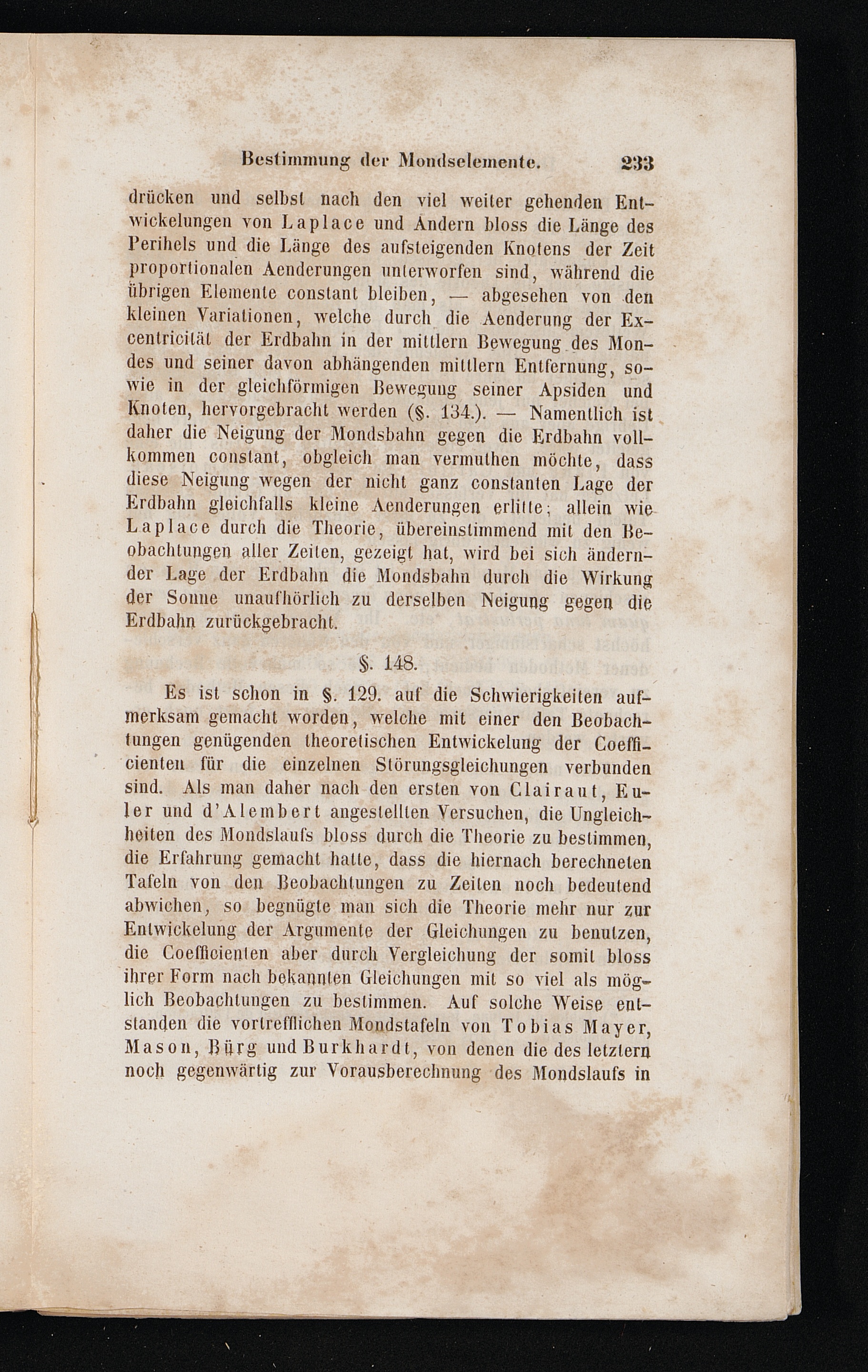 Bestimmung der Mondselemente. 233

drücken und selbst nach den viel weiter gehenden Entwickelungen von Laplace und Andern bloss die Länge des Perihels und die Länge des aufsteigenden Knotens der Zeit proportionalen Aenderungen unterworfen sind, während die übrigen Elemente constant bleiben, — abgesehen von den kleinen Variationen, welche durch die Aenderung der Excentricität der Erdbahn in der mittlern Bewegung des Mondes und seiner davon abhängenden mittlern Entfernung, sowie in der gleichförmigen Bewegung seiner Apsiden und Knoten, hervorgebracht werden (§. 134.). — Namentlich ist daher die Neigung der Mondsbahn gegen die Erdbahn vollkommen constant, obgleich man vermuthen möchte, dass diese Neigung wegen der nicht ganz constanten Lage der Erdbahn gleichfalls kleine Aenderungen erlitte; allein wie Laplace durch die Theorie, übereinstimmend mit den Beobachtungen aller Zeiten, gezeigt hat, wird bei sich ändernder Lage der Erdbahn die Mondsbahn durch die Wirkung der Sonne unaufhörlich zu derselben Neigung gegen die Erdbahn zurückgebracht.

§. 148.

Es ist schon in §. 129. auf die Schwierigkeiten aufmerksam gemacht worden, welche mit einer den Beobachtungen genügenden theoretischen Entwickelung der Coefficienten für die einzelnen Störungsgleichungen verbunden sind. Als man daher nach den ersten von Clairaut, Euler und d'Alembert angestellten Versuchen, die Ungleichheiten des Mondslaufs bloss durch die Theorie zu bestimmen, die Erfahrung gemacht hatte, dass die hiernach berechneten Tafeln von den Beobachtungen zu Zeiten noch bedeutend abwichen, so begnügte man sich die Theorie mehr nur zur Entwickelung der Argumente der Gleichungen zu benutzen, die Coefficienten aber durch Vergleichung der somit bloss ihrer Form nach bekannten Gleichungen mit so viel als möglich Beobachtungen zu bestimmen. Auf solche Weise entstanden die vortrefflichen Mondstafeln von Tobias Mayer, Mason, Bürg und Burkhardt, von denen die des letztern noch gegenwärtig zur Vorausberechnung des Mondslaufs in